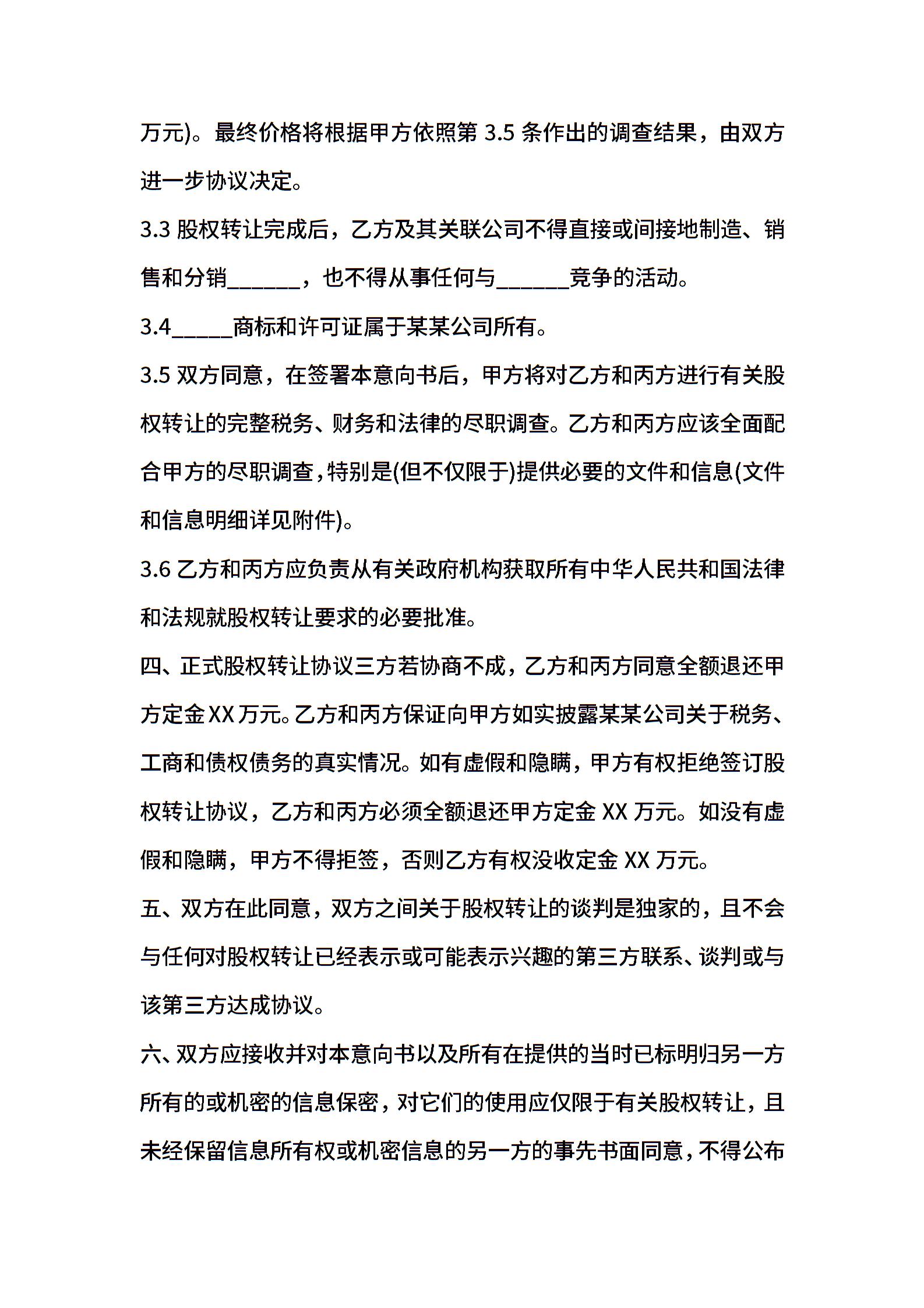 万元)。最终价格将根据甲方依照第 3.5 条作出的调查结果，由双方进一步协议决定。

3.3 股权转让完成后，乙方及其关联公司不得直接或间接地制造、销售和分销______，也不得从事任何与______竞争的活动。

3.4_____商标和许可证属于某某公司所有。

3.5 双方同意，在签署本意向书后，甲方将对乙方和丙方进行有关股权转让的完整税务、财务和法律的尽职调查。乙方和丙方应该全面配合甲方的尽职调查，特别是(但不仅限于)提供必要的文件和信息(文件和信息明细详见附件)。

3.6 乙方和丙方应负责从有关政府机构获取所有中华人民共和国法律和法规就股权转让要求的必要批准。

四、正式股权转让协议三方若协商不成，乙方和丙方同意全额退还甲方定金 XX 万元。乙方和丙方保证向甲方如实披露某某公司关于税务、工商和债权债务的真实情况。如有虚假和隐瞒，甲方有权拒绝签订股权转让协议，乙方和丙方必须全额退还甲方定金 XX 万元。如没有虚假和隐瞒，甲方不得拒签，否则乙方有权没收定金 XX 万元。

五、双方在此同意，双方之间关于股权转让的谈判是独家的，且不会与任何对股权转让已经表示或可能表示兴趣的第三方联系、谈判或与该第三方达成协议。

六、双方应接收并对本意向书以及所有在提供的当时已标明归另一方所有的或机密的信息保密，对它们的使用应仅限于有关股权转让，且未经保留信息所有权或机密信息的另一方的事先书面同意，不得公布